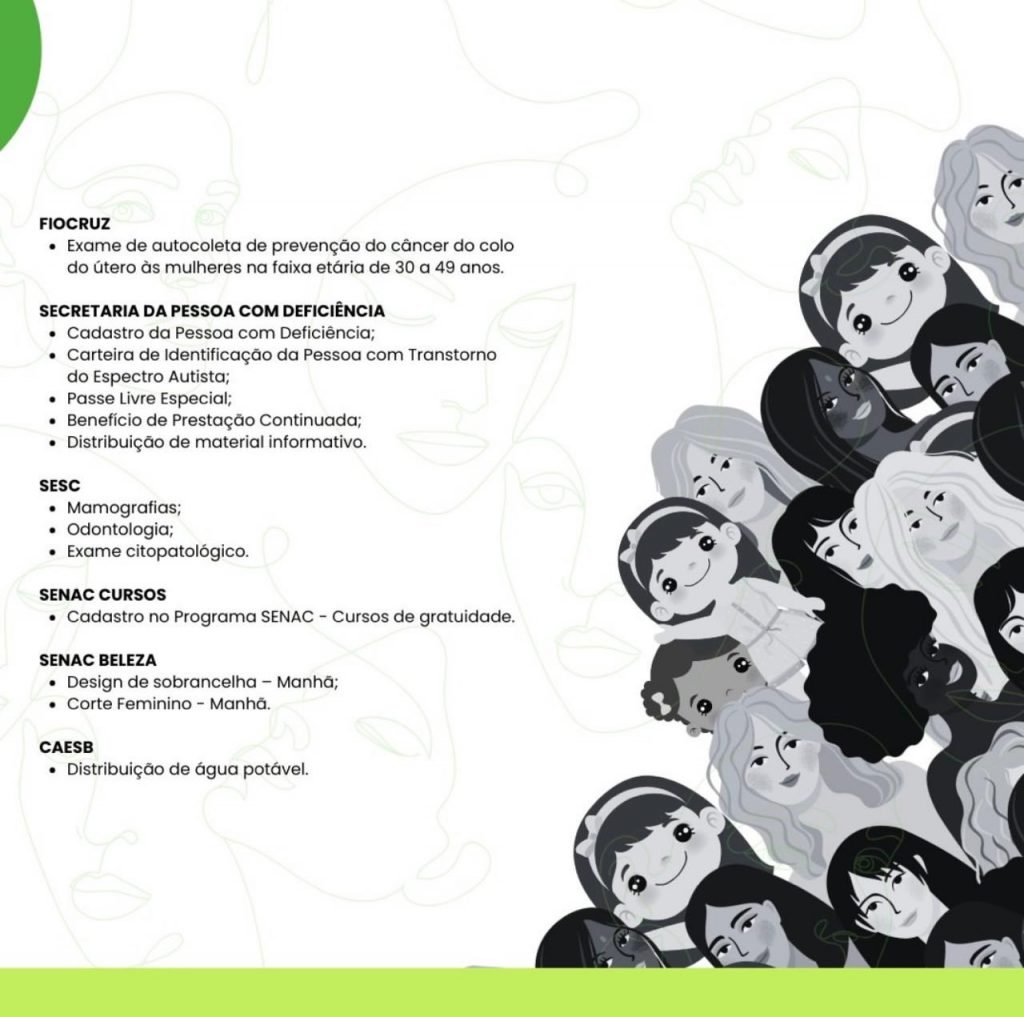 FIOCRUZ
• Exame de autocoleta de prevenção do câncer do colo do útero às mulheres na faixa etária de 30 a 49 anos.

SECRETARIA DA PESSOA COM DEFICIÊNCIA
• Cadastro da Pessoa com Deficiência;
• Carteira de Identificação da Pessoa com Transtorno do Espectro Autista;
• Passe Livre Especial;
• Benefício de Prestação Continuada;
• Distribuição de material informativo.

SESC
• Mamografias;
• Odontologia;
• Exame citopatológico.

SENAC CURSOS
• Cadastro no Programa SENAC - Cursos de gratuidade.

SENAC BELEZA
• Design de sobrancelha – Manhã;
• Corte Feminino - Manhã.

CAESB
• Distribuição de água potável.